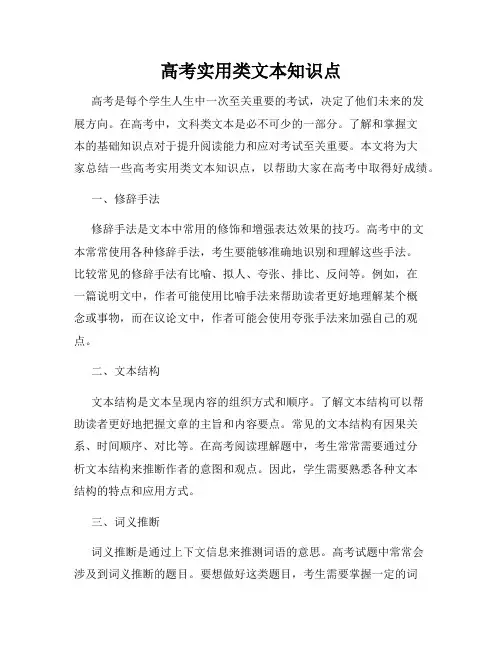 高考实用类文本知识点

高考是每个学生人生中一次至关重要的考试，决定了他们未来的发展方向。在高考中，文科类文本是必不可少的一部分。了解和掌握文本的基础知识点对于提升阅读能力和应对考试至关重要。本文将为大家总结一些高考实用类文本知识点，以帮助大家在高考中取得好成绩。

一、修辞手法

修辞手法是文本中常用的修饰和增强表达效果的技巧。高考中的文本常常使用各种修辞手法，考生要能够准确地识别和理解这些手法。比较常见的修辞手法有比喻、拟人、夸张、排比、反问等。例如，在一篇说明文中，作者可能使用比喻手法来帮助读者更好地理解某个概念或事物，而在议论文中，作者可能会使用夸张手法来加强自己的观点。

二、文本结构

文本结构是文本呈现内容的组织方式和顺序。了解文本结构可以帮助读者更好地把握文章的主旨和内容要点。常见的文本结构有因果关系、时间顺序、对比等。在高考阅读理解题中，考生常常需要通过分析文本结构来推断作者的意图和观点。因此，学生需要熟悉各种文本结构的特点和应用方式。

三、词义推断

词义推断是通过上下文信息来推测词语的意思。高考试题中常常会涉及到词义推断的题目。要想做好这类题目，考生需要掌握一定的词